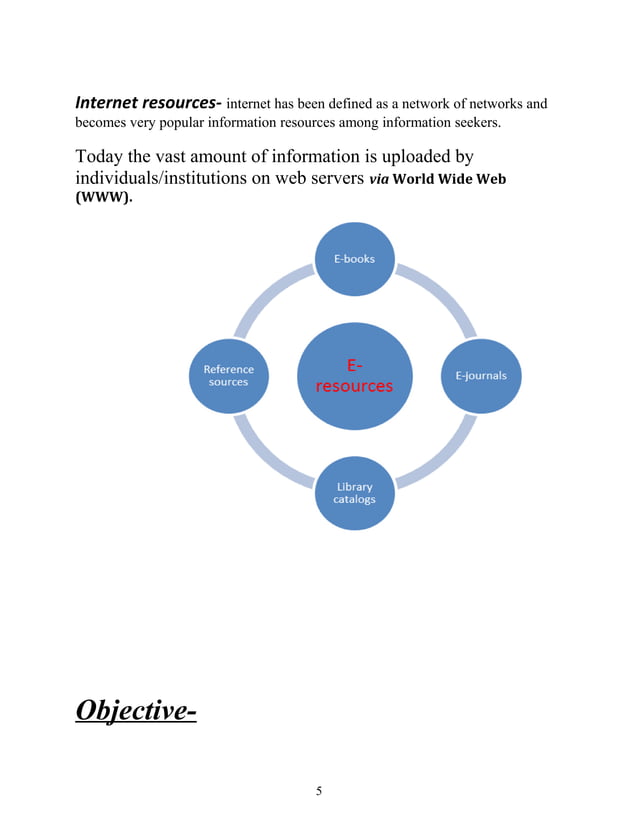 Internet resources- internet has been defined as a network of networks and becomes very popular information resources among information seekers.

Today the vast amount of information is uploaded by individuals/institutions on web servers via World Wide Web (WWW).

E-books

Reference sources

E-resources

E-journals

Library catalogs

Objective-

5